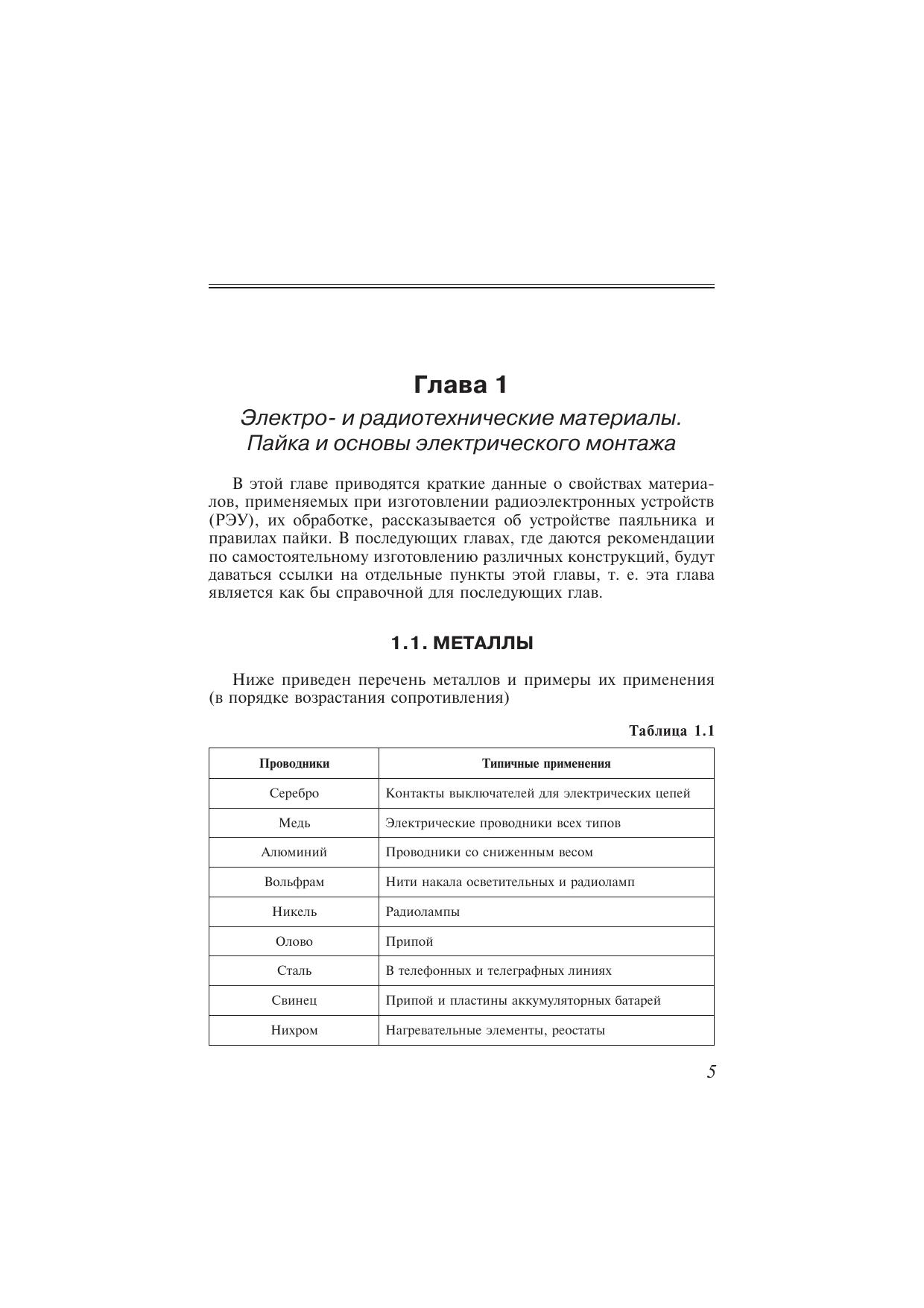 Глава 1

Электро- и радиотехнические материалы. Пайка и основы электрического монтажа

В этой главе приводятся краткие данные о свойствах материалов, применяемых при изготовлении радиоэлектронных устройств (РЭУ), их обработке, рассказывается об устройстве паяльника и правилах пайки. В последующих главах, где даются рекомендации по самостоятельному изготовлению различных конструкций, будут даваться ссылки на отдельные пункты этой главы, т. е. эта глава является как бы справочной для последующих глав.

1.1. МЕТАЛЛЫ

Ниже приведен перечень металлов и примеры их применения (в порядке возрастания сопротивления)

Таблица 1.1

| Проводники | Типичные применения |
|---|---|
| Серебро | Контакты выключателей для электрических цепей |
| Медь | Электрические проводники всех типов |
| Алюминий | Проводники со сниженным весом |
| Вольфрам | Нити накала осветительных и радиоламп |
| Никель | Радиолампы |
| Олово | Припой |
| Сталь | В телефонных и телеграфных линиях |
| Свинец | Припой и пластины аккумуляторных батарей |
| Нихром | Нагревательные элементы, реостаты |

5